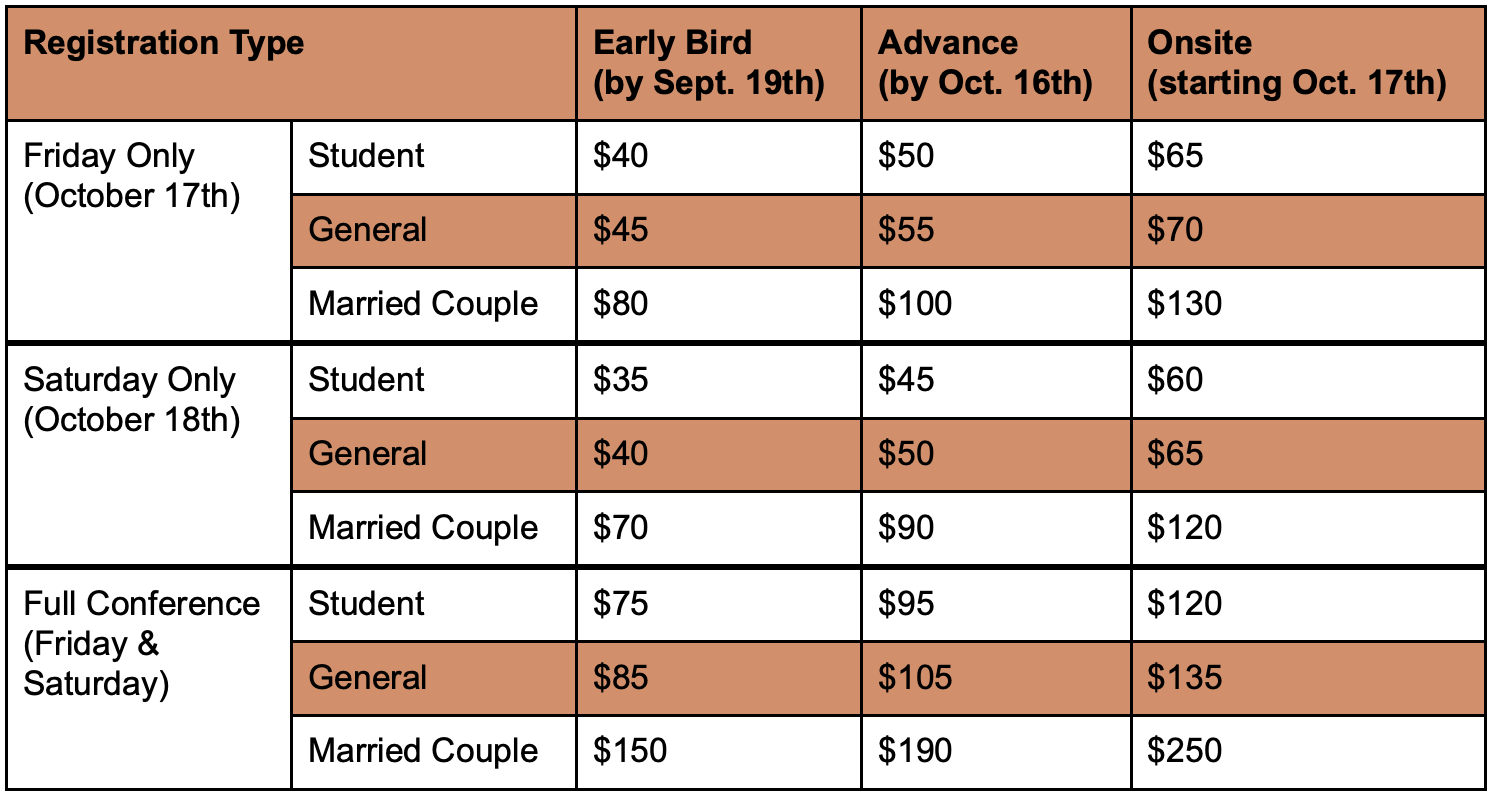 | Registration Type | | Early Bird (by Sept. 19th) | Advance (by Oct. 16th) | Onsite (starting Oct. 17th) |
|---|---|---|---|---|
| Friday Only (October 17th) | Student | \$40 | \$50 | \$65 |
| | General | \$45 | \$55 | \$70 |
| | Married Couple | \$80 | \$100 | \$130 |
| Saturday Only (October 18th) | Student | \$35 | \$45 | \$60 |
| | General | \$40 | \$50 | \$65 |
| | Married Couple | \$70 | \$90 | \$120 |
| Full Conference (Friday & Saturday) | Student | \$75 | \$95 | \$120 |
| | General | \$85 | \$105 | \$135 |
| | Married Couple | \$150 | \$190 | \$250 |